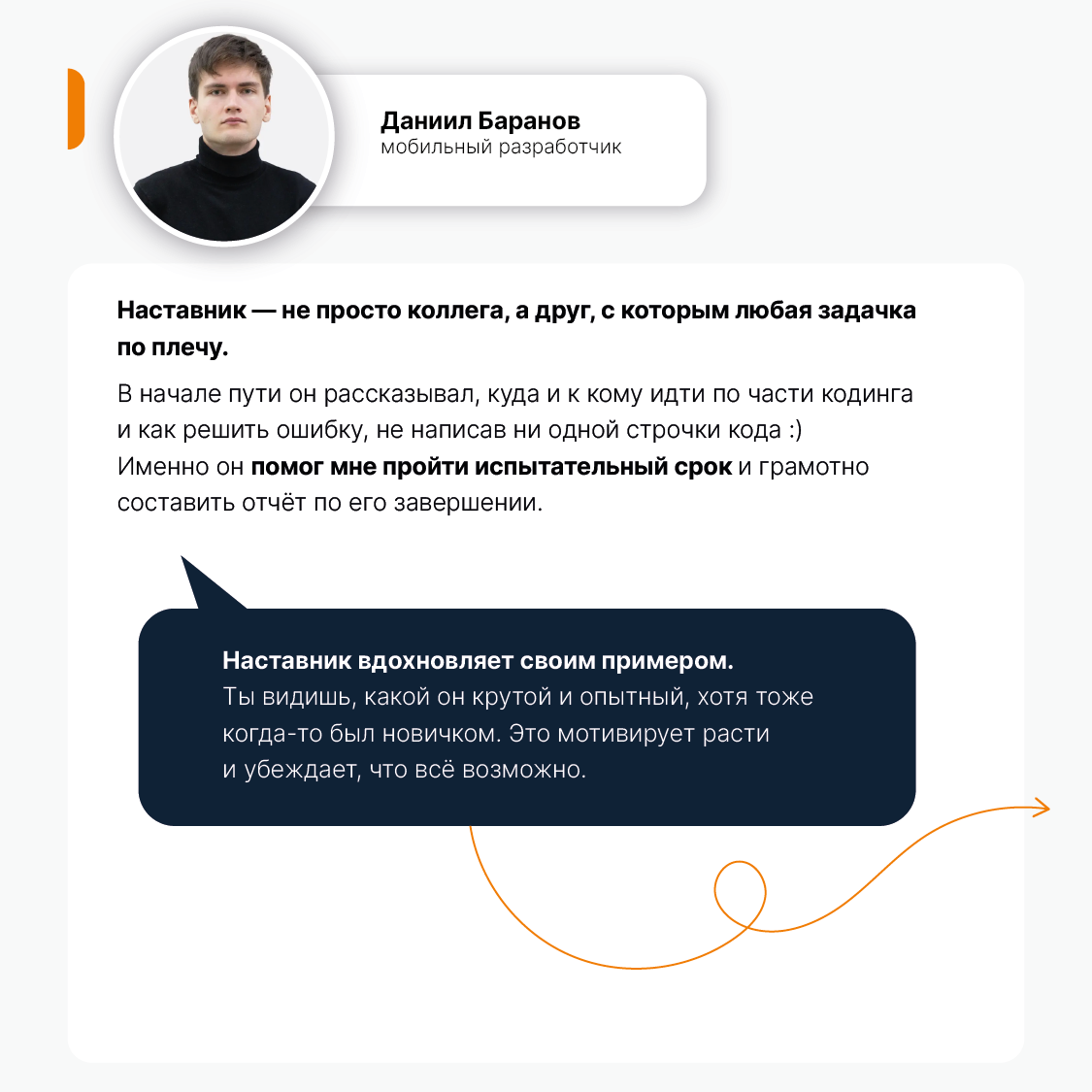 Даниил Баранов
мобильный разработчик

Наставник — не просто коллега, а друг, с которым любая задачка по плечу.

В начале пути он рассказывал, куда и к кому идти по части кодинга и как решить ошибку, не написав ни одной строчки кода :)
Именно он помог мне пройти испытательный срок и грамотно составить отчёт по его завершении.

Наставник вдохновляет своим примером.
Ты видишь, какой он крутой и опытный, хотя тоже когда-то был новичком. Это мотивирует расти и убеждает, что всё возможно.